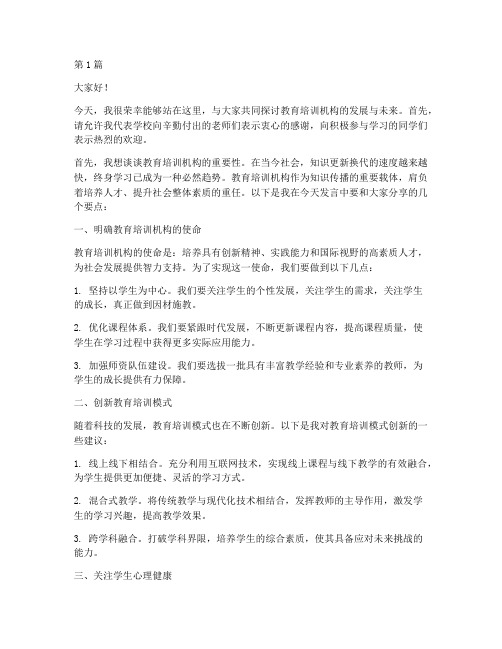 第1篇

大家好！

今天，我很荣幸能够站在这里，与大家共同探讨教育培训机构的发展与未来。首先，请允许我代表学校向辛勤付出的老师们表示衷心的感谢，向积极参与学习的同学们表示热烈的欢迎。

首先，我想谈谈教育培训机构的重要性。在当今社会，知识更新换代的速度越来越快，终身学习已成为一种必然趋势。教育培训机构作为知识传播的重要载体，肩负着培养人才、提升社会整体素质的重任。以下是我在今天发言中要和大家分享的几个要点：

一、明确教育培训机构的使命

教育培训机构的使命是：培养具有创新精神、实践能力和国际视野的高素质人才，为社会发展提供智力支持。为了实现这一使命，我们要做到以下几点：

1. 坚持以学生为中心。我们要关注学生的个性发展，关注学生的需求，关注学生的成长，真正做到因材施教。

2. 优化课程体系。我们要紧跟时代发展，不断更新课程内容，提高课程质量，使学生在学习过程中获得更多实际应用能力。

3. 加强师资队伍建设。我们要选拔一批具有丰富教学经验和专业素养的教师，为学生的成长提供有力保障。

二、创新教育培训模式

随着科技的发展，教育培训模式也在不断创新。以下是我对教育培训模式创新的一些建议：

1. 线上线下相结合。充分利用互联网技术，实现线上课程与线下教学的有效融合，为学生提供更加便捷、灵活的学习方式。

2. 混合式教学。将传统教学与现代化技术相结合，发挥教师的主导作用，激发学生的学习兴趣，提高教学效果。

3. 跨学科融合。打破学科界限，培养学生的综合素质，使其具备应对未来挑战的能力。

三、关注学生心理健康